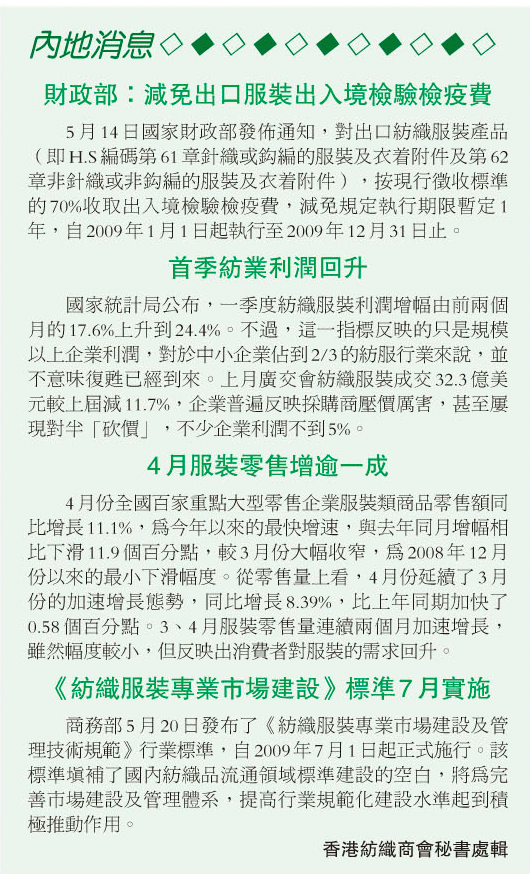 內地消息◇◆◇◆◇◆◇◆◇◆◇

財政部：減免出口服裝出入境檢驗檢疫費

5月14日國家財政部發佈通知，對出口紡織服裝產品（即H.S編碼第61章針織或鈎編的服裝及衣着附件及第62章非針織或非鈎編的服裝及衣着附件），按現行徵收標準的70%收取出入境檢驗檢疫費，減免規定執行期限暫定1年，自2009年1月1日起執行至2009年12月31日止。

首季紡業利潤回升

國家統計局公布，一季度紡織服裝利潤增幅由前兩個月的17.6%上升到24.4%。不過，這一指標反映的只是規模以上企業利潤，對於中小企業佔到2/3的紡服行業來說，並不意味復甦已經到來。上月廣交會紡織服裝成交32.3億美元較上屆減11.7%，企業普遍反映採購商壓價厲害，甚至屢現對半「砍價」，不少企業利潤不到5%。

4月服裝零售增逾一成

4月份全國百家重點大型零售企業服裝類商品零售額同比增長11.1%，爲今年以來的最快增速，與去年同月增幅相比下滑11.9個百分點，較3月份大幅收窄，爲2008年12月份以來的最小下滑幅度。從零售量上看，4月份延續了3月份的加速增長態勢，同比增長8.39%，比上年同期加快了0.58個百分點。3、4月服裝零售量連續兩個月加速增長，雖然幅度較小，但反映出消費者對服裝的需求回升。

《紡織服裝專業市場建設》標準7月實施

商務部5月20日發布了《紡織服裝專業市場建設及管理技術規範》行業標準，自2009年7月1日起正式施行。該標準填補了國內紡織品流通領域標準建設的空白，將爲完善市場建設及管理體系，提高行業規範化建設水準起到積極推動作用。

香港紡織商會秘書處輯